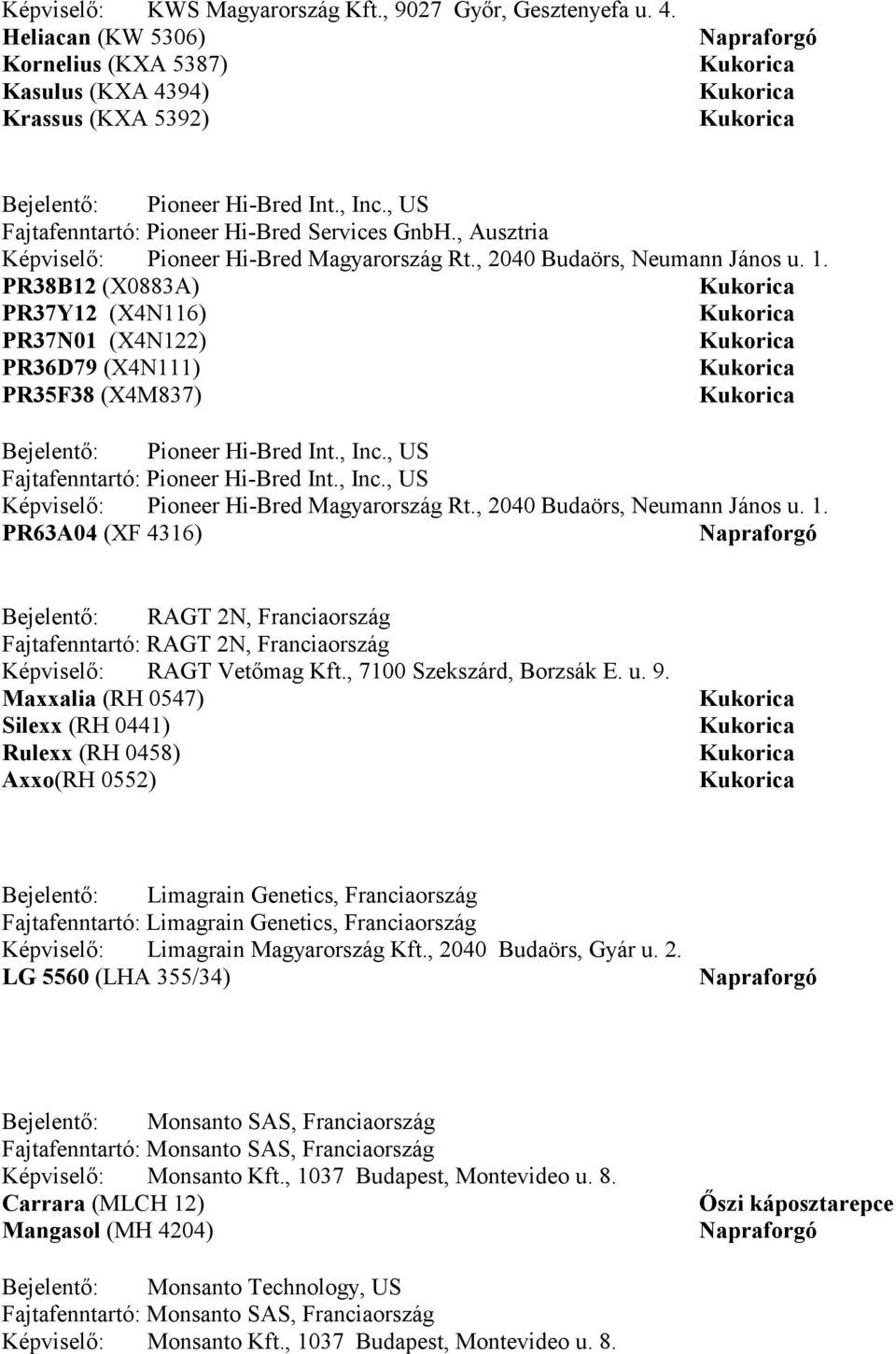 Képviselő: KWS Magyarország Kft., 9027 Győr, Gesztenyefa u. 4.
Heliacan (KW 5306) Napraforgó
Kornelius (KXA 5387) Kukorica
Kasulus (KXA 4394) Kukorica
Krassus (KXA 5392) Kukorica

Bejelentő: Pioneer Hi-Bred Int., Inc., US
Fajtafenntartó: Pioneer Hi-Bred Services GnbH., Ausztria
Képviselő: Pioneer Hi-Bred Magyarország Rt., 2040 Budaörs, Neumann János u. 1.
PR38B12 (X0883A) Kukorica
PR37Y12 (X4N116) Kukorica
PR37N01 (X4N122) Kukorica
PR36D79 (X4N111) Kukorica
PR35F38 (X4M837) Kukorica

Bejelentő: Pioneer Hi-Bred Int., Inc., US
Fajtafenntartó: Pioneer Hi-Bred Int., Inc., US
Képviselő: Pioneer Hi-Bred Magyarország Rt., 2040 Budaörs, Neumann János u. 1.
PR63A04 (XF 4316) Napraforgó

Bejelentő: RAGT 2N, Franciaország
Fajtafenntartó: RAGT 2N, Franciaország
Képviselő: RAGT Vetőmag Kft., 7100 Szekszárd, Borzsák E. u. 9.
Maxxalia (RH 0547) Kukorica
Silexx (RH 0441) Kukorica
Rulexx (RH 0458) Kukorica
Axxo(RH 0552) Kukorica

Bejelentő: Limagrain Genetics, Franciaország
Fajtafenntartó: Limagrain Genetics, Franciaország
Képviselő: Limagrain Magyarország Kft., 2040 Budaörs, Gyár u. 2.
LG 5560 (LHA 355/34) Napraforgó

Bejelentő: Monsanto SAS, Franciaország
Fajtafenntartó: Monsanto SAS, Franciaország
Képviselő: Monsanto Kft., 1037 Budapest, Montevideo u. 8.
Carrara (MLCH 12) Őszi káposztarepce
Mangasol (MH 4204) Napraforgó

Bejelentő: Monsanto Technology, US
Fajtafenntartó: Monsanto SAS, Franciaország
Képviselő: Monsanto Kft., 1037 Budapest, Montevideo u. 8.